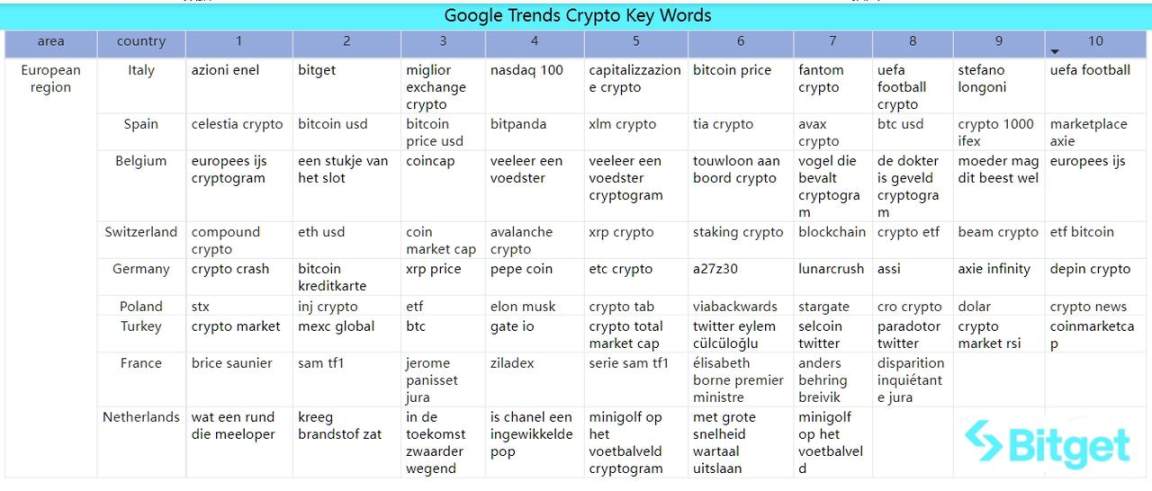 Google Trends Crypto Key Words

| area | country | 1 | 2 | 3 | 4 | 5 | 6 | 7 | 8 | 9 | 10 |
|---|---|---|---|---|---|---|---|---|---|---|---|
| European region | Italy | azioni enel | bitget | miglior exchange crypto | nasdaq 100 | capitalizzazione crypto | bitcoin price | fantom crypto | uefa football crypto | stefano longoni | uefa football |
| | Spain | celestia crypto | bitcoin usd | bitcoin price usd | bitpanda | xlm crypto | tia crypto | avax crypto | btc usd | crypto 1000 ifex | marketplace axie |
| | Belgium | europees ijs cryptogram | een stukje van het slot | coincap | veeleer een voedster | veeleer een voedster cryptogram | touwloon aan boord crypto | vogel die bevalt cryptogram | de dokter is geveld cryptogram | moeder mag dit beest wel | europees ijs |
| | Switzerland | compound crypto | eth usd | coin market cap | avalanche crypto | xrp crypto | staking crypto | blockchain | crypto etf | beam crypto | etf bitcoin |
| | Germany | crypto crash | bitcoin kreditkarte | xrp price | pepe coin | etc crypto | a27z30 | lunarcrush | assi | axie infinity | depin crypto |
| | Poland | stx | inj crypto | etf | elon musk | crypto tab | viabackwards | stargate | cro crypto | dolar | crypto news |
| | Turkey | crypto market | mexc global | btc | gate io | crypto total market cap | twitter eylem cülcüloğlu | selcoin twitter | paradotor twitter | crypto market rsi | coinmarketcap |
| | France | brice saunier | sam tf1 | jerome panisset jura | ziladex | serie sam tf1 | élisabeth borne premier ministre | anders behring breivik | disparition inquiétante jura | | |
| | Netherlands | wat een rund die meeloper | kreeg brandstof zat | in de toekomst zwaarder wegend | is chanel een ingewikkelde pop | minigolf op het voetbalveld cryptogram | met grote snelheid wartaal uitslaan | minigolf op het voetbalveld | | | |

Bitget